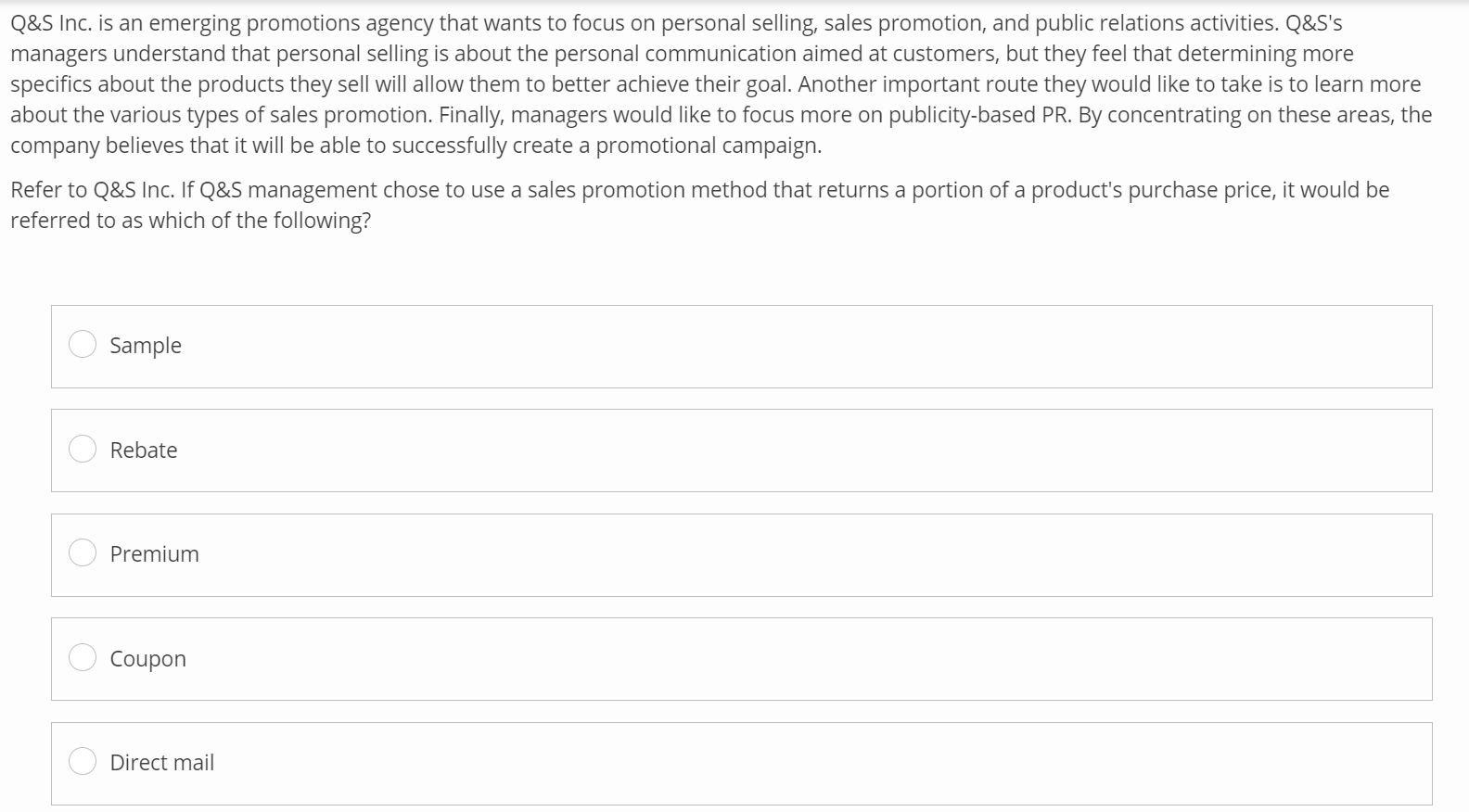 Q&S Inc. is an emerging promotions agency that wants to focus on personal selling, sales promotion, and public relations activities. Q&S's managers understand that personal selling is about the personal communication aimed at customers, but they feel that determining more specifics about the products they sell will allow them to better achieve their goal. Another important route they would like to take is to learn more about the various types of sales promotion. Finally, managers would like to focus more on publicity-based PR. By concentrating on these areas, the company believes that it will be able to successfully create a promotional campaign.

Refer to Q&S Inc. If Q&S management chose to use a sales promotion method that returns a portion of a product's purchase price, it would be referred to as which of the following?

Sample

Rebate

Premium

Coupon

Direct mail